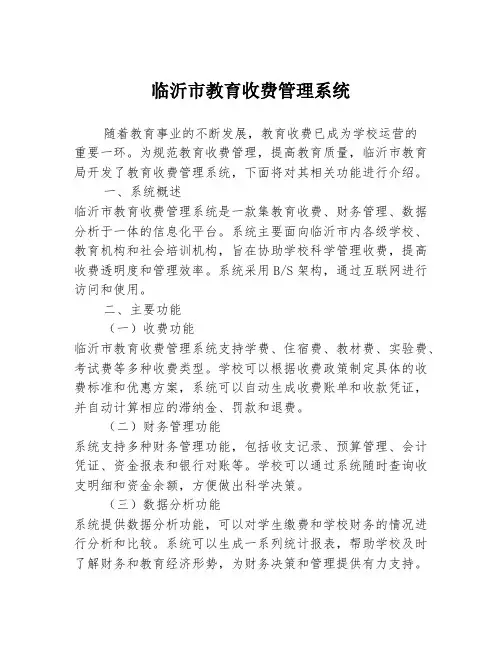 临沂市教育收费管理系统

随着教育事业的不断发展，教育收费已成为学校运营的重要一环。为规范教育收费管理，提高教育质量，临沂市教育局开发了教育收费管理系统，下面将对其相关功能进行介绍。

一、系统概述

临沂市教育收费管理系统是一款集教育收费、财务管理、数据分析于一体的信息化平台。系统主要面向临沂市内各级学校、教育机构和社会培训机构，旨在协助学校科学管理收费，提高收费透明度和管理效率。系统采用B/S架构，通过互联网进行访问和使用。

二、主要功能

（一）收费功能

临沂市教育收费管理系统支持学费、住宿费、教材费、实验费、考试费等多种收费类型。学校可以根据收费政策制定具体的收费标准和优惠方案，系统可以自动生成收费账单和收款凭证，并自动计算相应的滞纳金、罚款和退费。

（二）财务管理功能

系统支持多种财务管理功能，包括收支记录、预算管理、会计凭证、资金报表和银行对账等。学校可以通过系统随时查询收支明细和资金余额，方便做出科学决策。

（三）数据分析功能

系统提供数据分析功能，可以对学生缴费和学校财务的情况进行分析和比较。系统可以生成一系列统计报表，帮助学校及时了解财务和教育经济形势，为财务决策和管理提供有力支持。